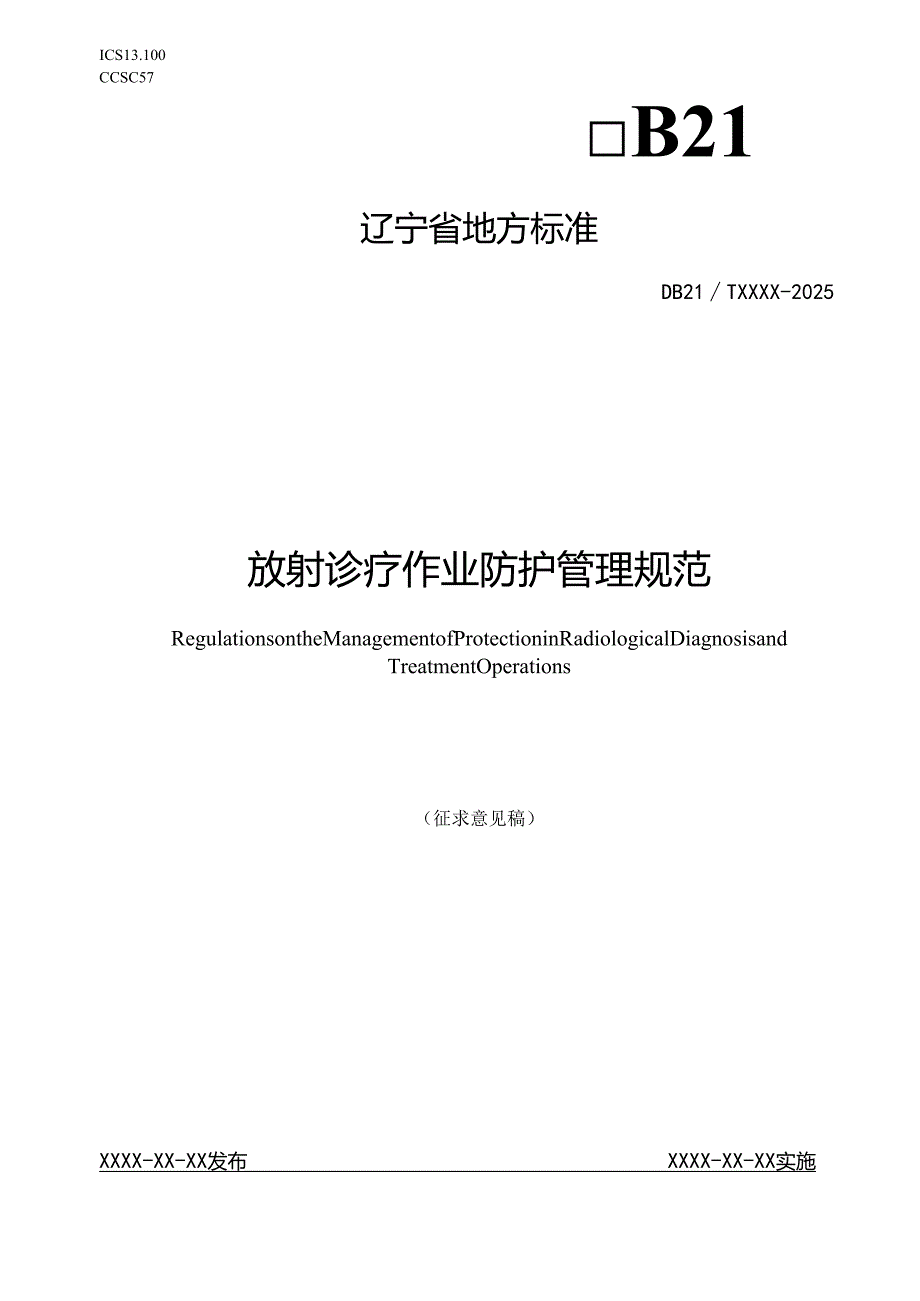 ICS13.100
CCSC57

□B21

辽宁省地方标准

DB21／TXXXX-2025

放射诊疗作业防护管理规范

RegulationsontheManagementofProtectioninRadiologicalDiagnosisand TreatmentOperations

（征求意见稿）

XXXX-XX-XX发布

XXXX-XX-XX实施